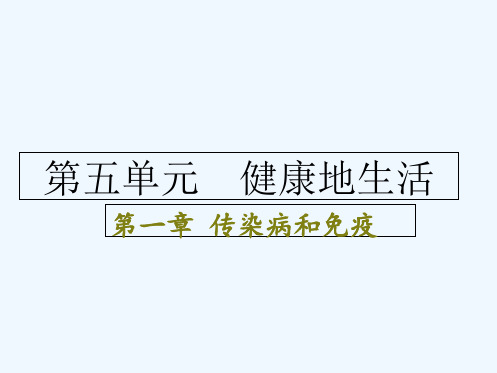 第五单元　健康地生活

第一章 传染病和免疫